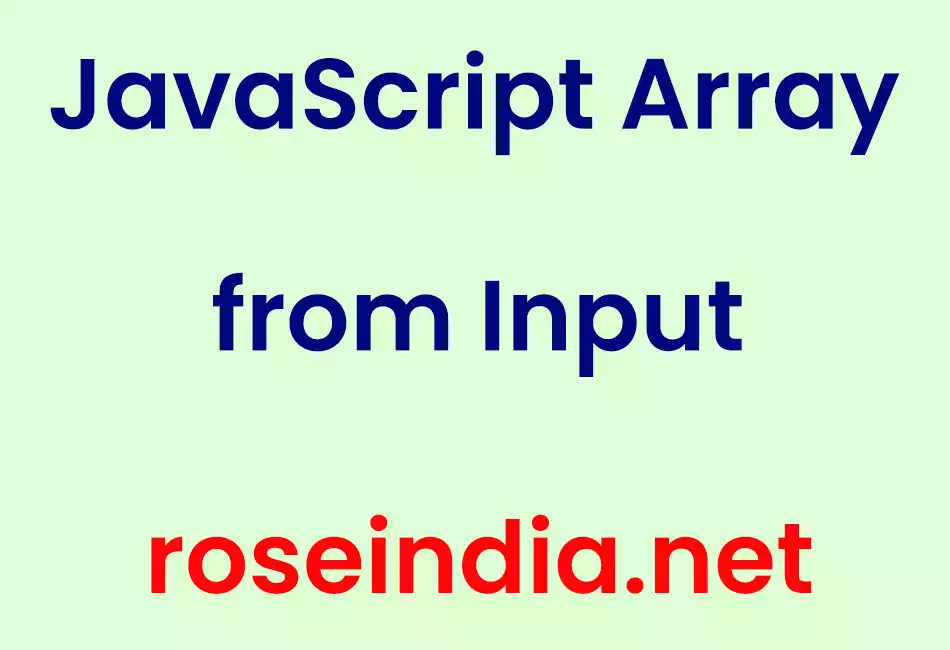 JavaScript Array from Input

roseindia.net